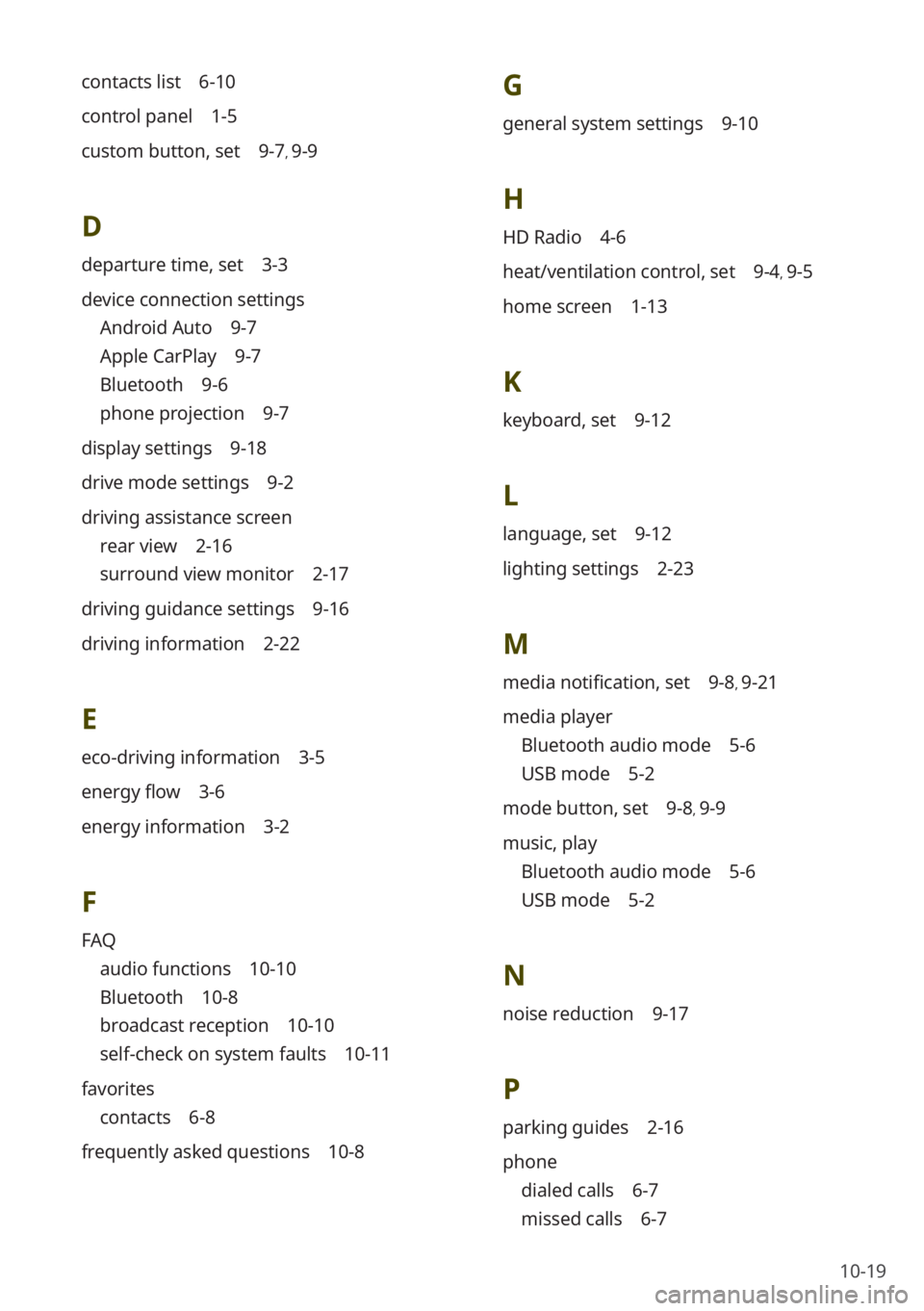 contacts list 6-10
control panel 1-5
custom button, set 9-7, 9-9

D
departure time, set 3-3
device connection settings
Android Auto 9-7
Apple CarPlay 9-7
Bluetooth 9-6
phone projection 9-7
display settings 9-18
drive mode settings 9-2
driving assistance screen
rear view 2-16
surround view monitor 2-17
driving guidance settings 9-16
driving information 2-22

E
eco-driving information 3-5
energy flow 3-6
energy information 3-2

F
FAQ
audio functions 10-10
Bluetooth 10-8
broadcast reception 10-10
self-check on system faults 10-11
favorites
contacts 6-8
frequently asked questions 10-8

G
general system settings 9-10

H
HD Radio 4-6
heat/ventilation control, set 9-4, 9-5
home screen 1-13

K
keyboard, set 9-12

L
language, set 9-12
lighting settings 2-23

M
media notification, set 9-8, 9-21
media player
Bluetooth audio mode 5-6
USB mode 5-2
mode button, set 9-8, 9-9
music, play
Bluetooth audio mode 5-6
USB mode 5-2

N
noise reduction 9-17

P
parking guides 2-16
phone
dialed calls 6-7
missed calls 6-7

10-19

carmanualsonline.info